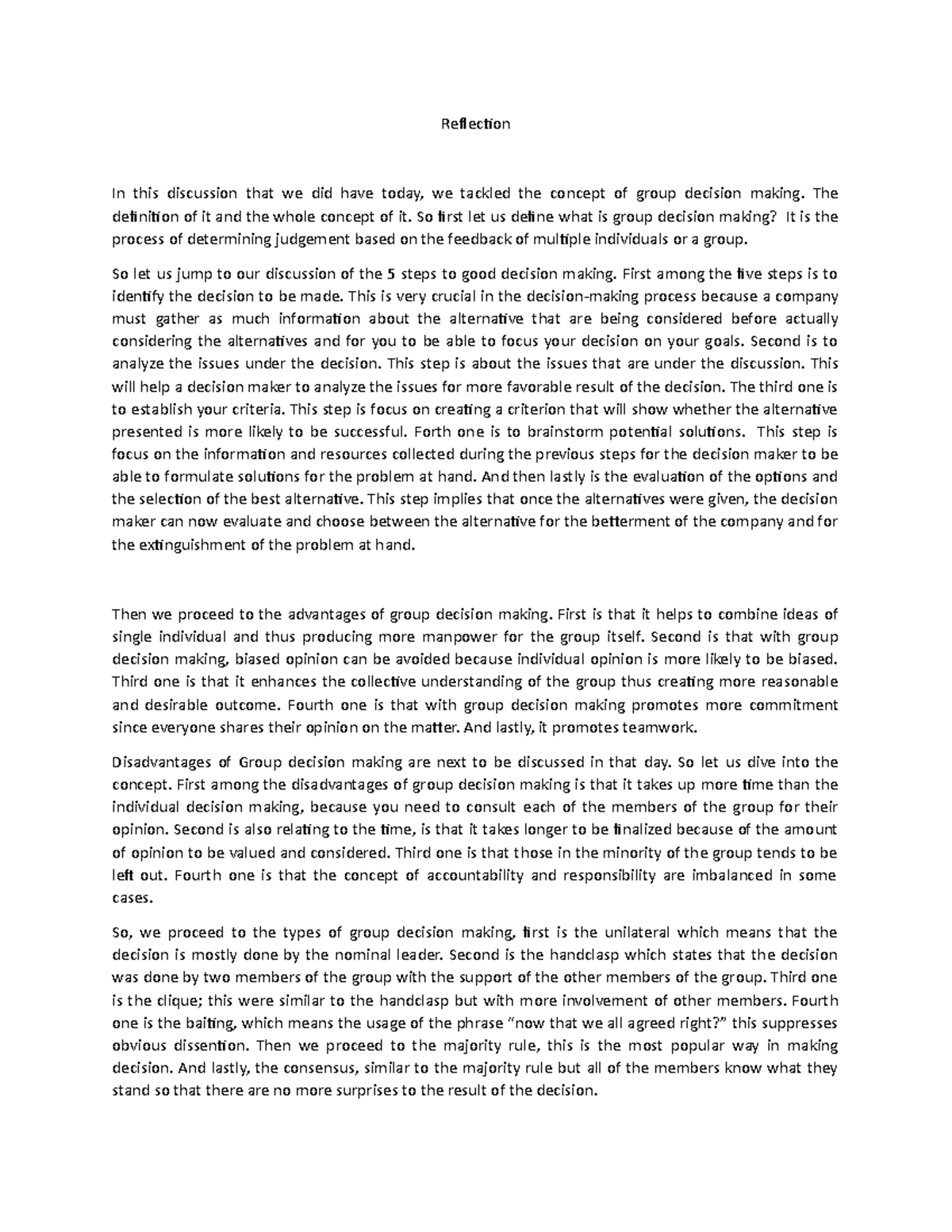 Reflection

In this discussion that we did have today, we tackled the concept of group decision making. The definition of it and the whole concept of it. So first let us define what is group decision making? It is the process of determining judgement based on the feedback of multiple individuals or a group.

So let us jump to our discussion of the 5 steps to good decision making. First among the five steps is to identify the decision to be made. This is very crucial in the decision-making process because a company must gather as much information about the alternative that are being considered before actually considering the alternatives and for you to be able to focus your decision on your goals. Second is to analyze the issues under the decision. This step is about the issues that are under the discussion. This will help a decision maker to analyze the issues for more favorable result of the decision. The third one is to establish your criteria. This step is focus on creating a criterion that will show whether the alternative presented is more likely to be successful. Forth one is to brainstorm potential solutions. This step is focus on the information and resources collected during the previous steps for the decision maker to be able to formulate solutions for the problem at hand. And then lastly is the evaluation of the options and the selection of the best alternative. This step implies that once the alternatives were given, the decision maker can now evaluate and choose between the alternative for the betterment of the company and for the extinguishment of the problem at hand.

Then we proceed to the advantages of group decision making. First is that it helps to combine ideas of single individual and thus producing more manpower for the group itself. Second is that with group decision making, biased opinion can be avoided because individual opinion is more likely to be biased. Third one is that it enhances the collective understanding of the group thus creating more reasonable and desirable outcome. Fourth one is that with group decision making promotes more commitment since everyone shares their opinion on the matter. And lastly, it promotes teamwork.

Disadvantages of Group decision making are next to be discussed in that day. So let us dive into the concept. First among the disadvantages of group decision making is that it takes up more time than the individual decision making, because you need to consult each of the members of the group for their opinion. Second is also relating to the time, is that it takes longer to be finalized because of the amount of opinion to be valued and considered. Third one is that those in the minority of the group tends to be left out. Fourth one is that the concept of accountability and responsibility are imbalanced in some cases.

So, we proceed to the types of group decision making, first is the unilateral which means that the decision is mostly done by the nominal leader. Second is the handclasp which states that the decision was done by two members of the group with the support of the other members of the group. Third one is the clique; this were similar to the handclasp but with more involvement of other members. Fourth one is the baiting, which means the usage of the phrase "now that we all agreed right?" this suppresses obvious dissention. Then we proceed to the majority rule, this is the most popular way in making decision. And lastly, the consensus, similar to the majority rule but all of the members know what they stand so that there are no more surprises to the result of the decision.